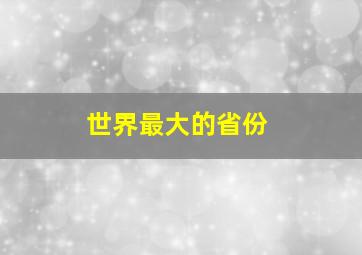 世界最大的省份